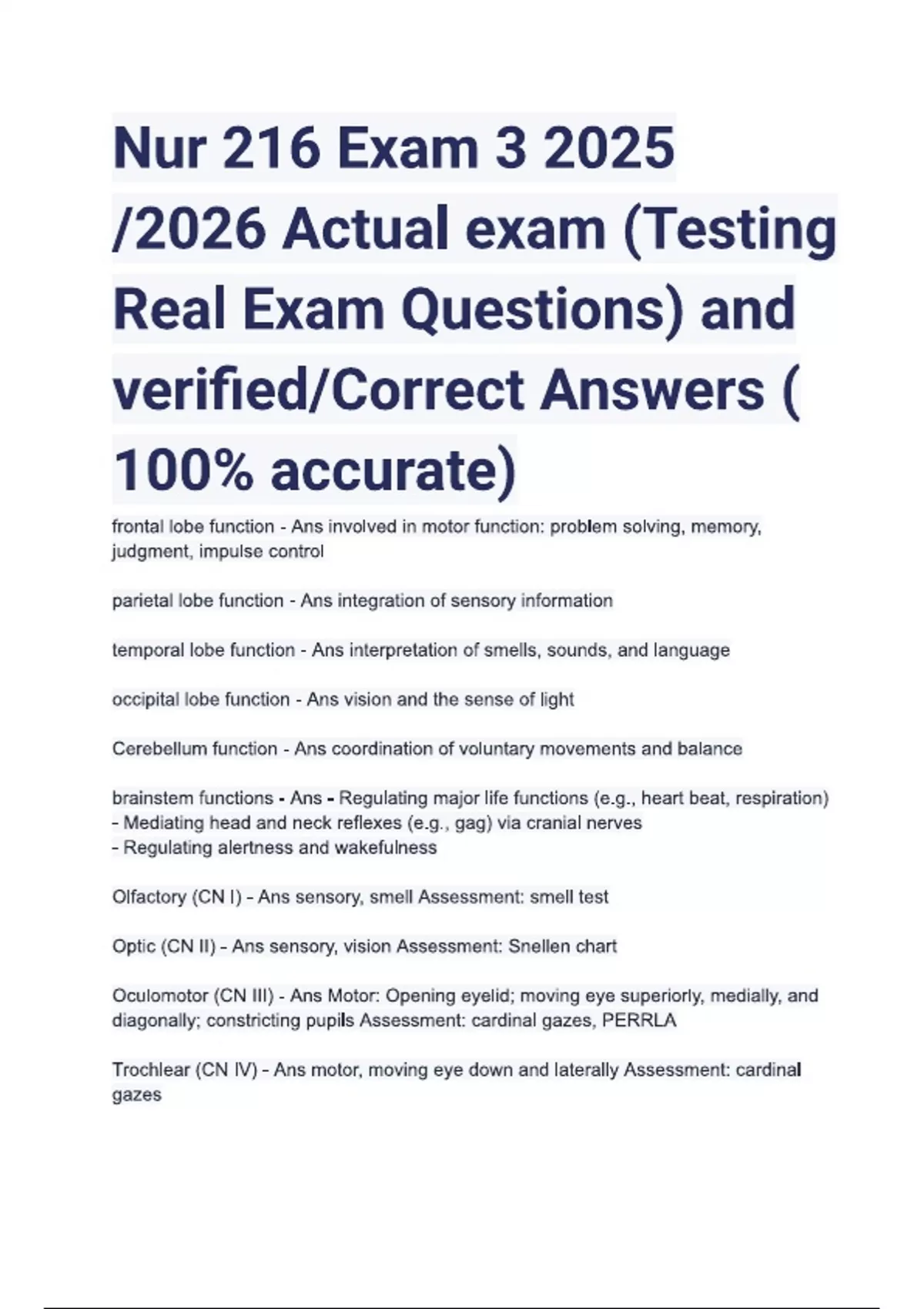 Nur 216 Exam 3 2025 /2026 Actual exam (Testing Real Exam Questions) and verified/Correct Answers ( 100% accurate)

frontal lobe function - Ans involved in motor function: problem solving, memory, judgment, impulse control

parietal lobe function - Ans integration of sensory information

temporal lobe function - Ans interpretation of smells, sounds, and language

occipital lobe function - Ans vision and the sense of light

Cerebellum function - Ans coordination of voluntary movements and balance

brainstem functions - Ans - Regulating major life functions (e.g., heart beat, respiration)
- Mediating head and neck reflexes (e.g., gag) via cranial nerves
- Regulating alertness and wakefulness

Olfactory (CN I) - Ans sensory, smell Assessment: smell test

Optic (CN II) - Ans sensory, vision Assessment: Snellen chart

Oculomotor (CN III) - Ans Motor: Opening eyelid; moving eye superiorly, medially, and diagonally; constricting pupils Assessment: cardinal gazes, PERRLA

Trochlear (CN IV) - Ans motor, moving eye down and laterally Assessment: cardinal gazes